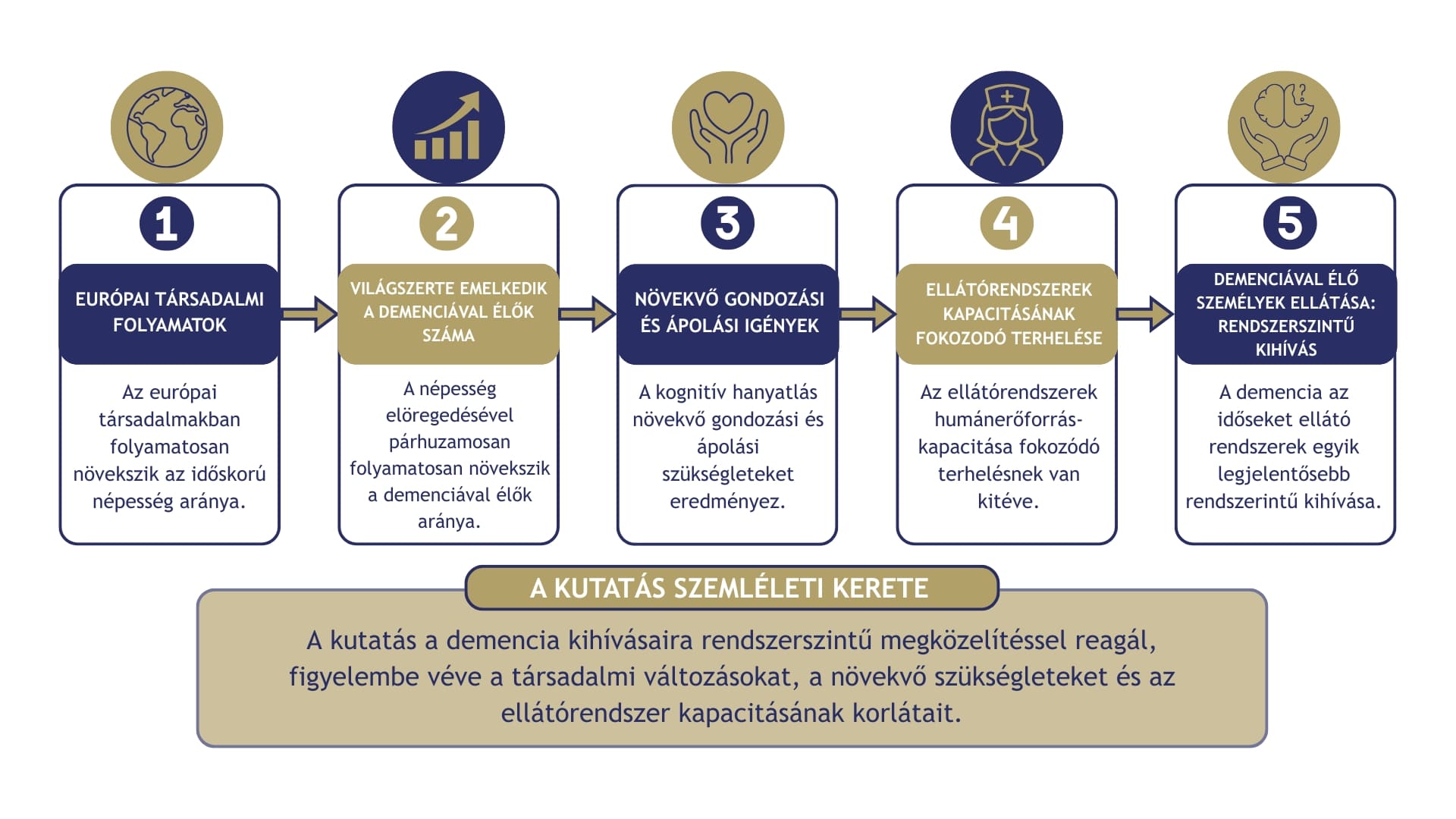 1

EURÓPAI TÁRSADALMI FOLYAMATOK

Az európai társadalmakban folyamatosan növekszik az időskorú népesség aránya.

2

VILÁGSZERTE EMELKEDIK A DEMENCIÁVAL ÉLŐK SZÁMA

A népesség elöregedésével párhuzamosan folyamatosan növekszik a demenciával élők aránya.

3

NÖVEKVŐ GONDOZÁSI ÉS ÁPOLÁSI IGÉNYEK

A kognitív hanyatlás növekvő gondozási és ápolási szükségleteket eredményez.

4

ELLÁTÓRENDSZEREK KAPACITÁSÁNAK FOKOZODÓ TERHELÉSE

Az ellátórendszerek humánerőforrás-kapacitása fokozódó terhelésnek van kitéve.

5

DEMENCIÁVAL ÉLŐ SZEMÉLYEK ELLÁTÁSA: RENDSZERSZINTŰ KIHÍVÁS

A demencia az időseket ellátó rendszerek egyik legjelentősebb rendszerintű kihívása.

A KUTATÁS SZEMLÉLETI KERETE

A kutatás a demencia kihívásaira rendszerszintű megközelítéssel reagál, figyelembe véve a társadalmi változásokat, a növekvő szükségleteket és az ellátórendszer kapacitásának korlátait.